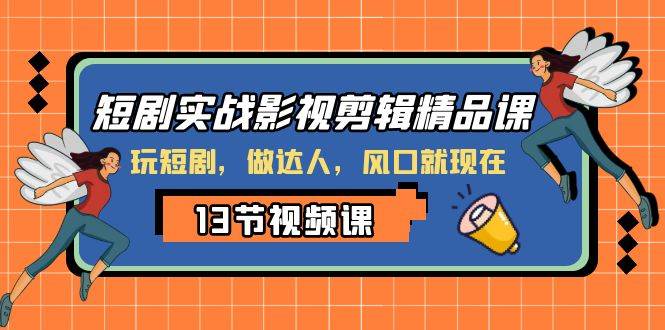 短剧实战影视剪辑精品课

玩短剧，做达人，风口就现在

13节视频课